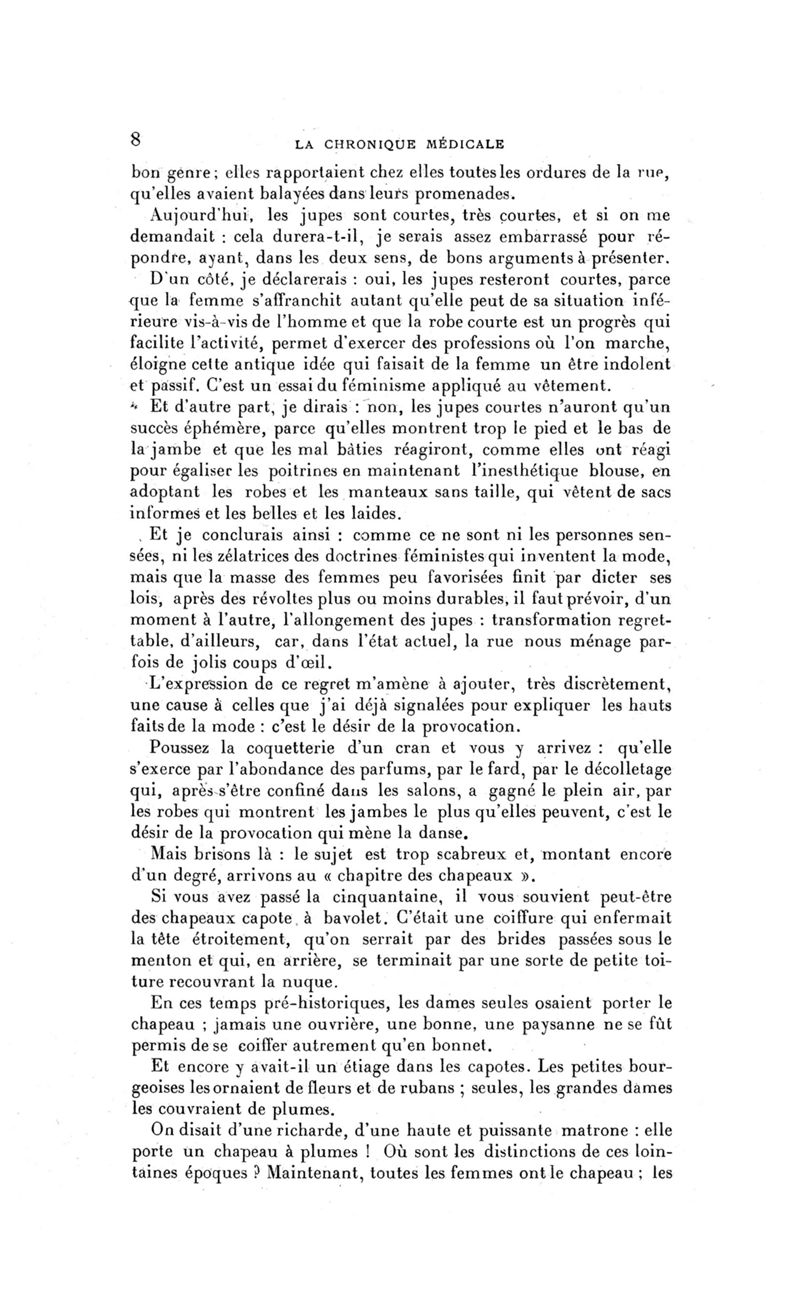 8 LA CHRONIQUE MÉDICALE

bon genre ; elles rapportaient chez elles toutes les ordures de la rue, qu'elles avaient balayées dans leurs promenades.

Aujourd'hui, les jupes sont courtes, très courtes, et si on me demandait : cela durera-t-il, je serais assez embarrassé pour répondre, ayant, dans les deux sens, de bons arguments à présenter.

D'un côté, je déclarerais : oui, les jupes resteront courtes, parce que la femme s'affranchit autant qu'elle peut de sa situation inférieure vis-à-vis de l'homme et que la robe courte est un progrès qui facilite l'activité, permet d'exercer des professions où l'on marche, éloigne cette antique idée qui faisait de la femme un être indolent et passif. C'est un essai du féminisme appliqué au vêtement.

Et d'autre part, je dirais : non, les jupes courtes n'auront qu'un succès éphémère, parce qu'elles montrent trop le pied et le bas de la jambe et que les mal bâties réagiront, comme elles ont réagi pour égaliser les poitrines en maintenant l'inesthétique blouse, en adoptant les robes et les manteaux sans taille, qui vêtent de sacs informes et les belles et les laides.

Et je conclurais ainsi : comme ce ne sont ni les personnes sensées, ni les zélatrices des doctrines féministes qui inventent la mode, mais que la masse des femmes peu favorisées finit par dicter ses lois, après des révoltes plus ou moins durables, il faut prévoir, d'un moment à l'autre, l'allongement des jupes : transformation regrettable, d'ailleurs, car, dans l'état actuel, la rue nous ménage parfois de jolis coups d'œil.

L'expression de ce regret m'amène à ajouter, très discrètement, une cause à celles que j'ai déjà signalées pour expliquer les hauts faits de la mode : c'est le désir de la provocation.

Poussez la coquetterie d'un cran et vous y arrivez : qu'elle s'exerce par l'abondance des parfums, par le fard, par le décolletage qui, après s'être confiné dans les salons, a gagné le plein air, par les robes qui montrent les jambes le plus qu'elles peuvent, c'est le désir de la provocation qui mène la danse.

Mais brisons là : le sujet est trop scabreux et, montant encore d'un degré, arrivons au « chapitre des chapeaux ».

Si vous avez passé la cinquantaine, il vous souvient peut-être des chapeaux capote à bavolet. C'était une coiffure qui enfermait la tête étroitement, qu'on serrait par des brides passées sous le menton et qui, en arrière, se terminait par une sorte de petite toiture recouvrant la nuque.

En ces temps pré-historiques, les dames seules osaient porter le chapeau ; jamais une ouvrière, une bonne, une paysanne ne se fût permis de se coiffer autrement qu'en bonnet.

Et encore y avait-il un étiage dans les capotes. Les petites bourgeoises les ornaient de fleurs et de rubans ; seules, les grandes dames les couvraient de plumes.

On disait d'une richarde, d'une haute et puissante matrone : elle porte un chapeau à plumes ! Où sont les distinctions de ces lointaines époques ? Maintenant, toutes les femmes ont le chapeau ; les